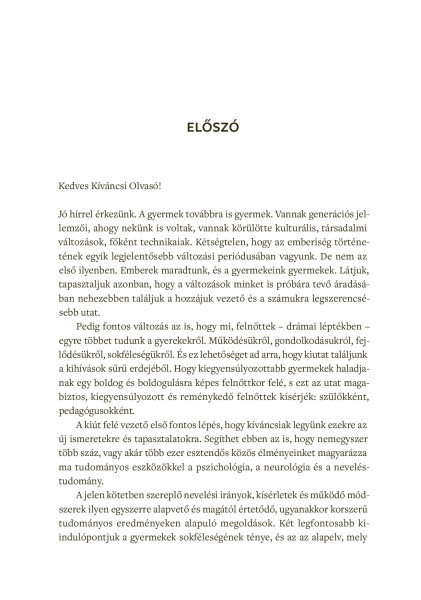 ELŐSZÓ

Kedves Kíváncsi Olvasó!

Jó hírrel érkezünk. A gyermek továbbra is gyermek. Vannak generációs jellemzői, ahogy nekünk is voltak, vannak körülötte kulturális, társadalmi változások, főként technikaiak. Kétségtelen, hogy az emberiség történetének egyik legjelentősebb változási periódusában vagyunk. De nem az első ilyenben. Emberek maradtunk, és a gyermekeink gyermekek. Látjuk, tapasztaljuk azonban, hogy a változások minket is próbára tevő áradásában nehezebben találjuk a hozzájuk vezető és a számukra legszerencsésebb utat.

Pedig fontos változás az is, hogy mi, felnőttek – drámai léptékben – egyre többet tudunk a gyerekekről. Működésükről, gondolkodásukról, fejlődésükről, sokféleségükről. És ez lehetőséget ad arra, hogy kiutat találjunk a kihívások sűrű erdejéből. Hogy kiegyensúlyozottabb gyermekek haladjanak egy boldog és boldogulásra képes felnőttkor felé, s ezt az utat magabiztos, kiegyensúlyozott és reménykedő felnőttek kísérjék: szülőkként, pedagógusokként.

A kiút felé vezető első fontos lépés, hogy kíváncsiak legyünk ezekre az új ismeretekre és tapasztalatokra. Segíthet ebben az is, hogy nemegyszer több száz, vagy akár több ezer esztendős közös élményeinket magyarázza ma tudományos eszközökkel a pszichológia, a neurológia és a neveléstudomány.

A jelen kötetben szereplő nevelési irányok, kísérletek és működő módszerek ilyen egyszerre alapvető és magától értetődő, ugyanakkor korszerű tudományos eredményeken alapuló megoldások. Két legfontosabb kiindulópontjuk a gyermekek sokféleségének ténye, és az az alapelv, mely